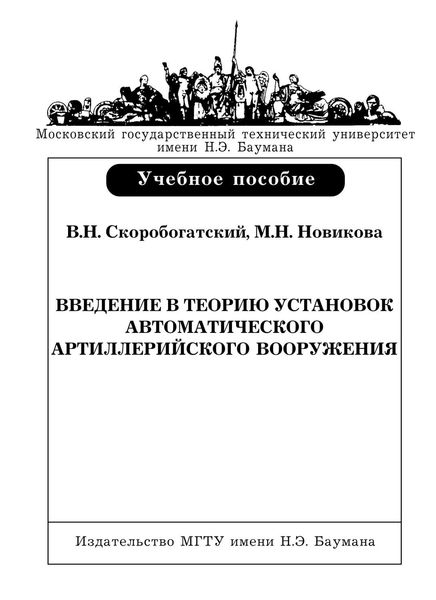 Московский государственный технический университет имени Н.Э. Баумана

Учебное пособие

В.Н. Скоробогатский, М.Н. Новикова

ВВЕДЕНИЕ В ТЕОРИЮ УСТАНОВОК АВТОМАТИЧЕСКОГО АРТИЛЛЕРИЙСКОГО ВООРУЖЕНИЯ

Издательство МГТУ имени Н.Э. Баумана